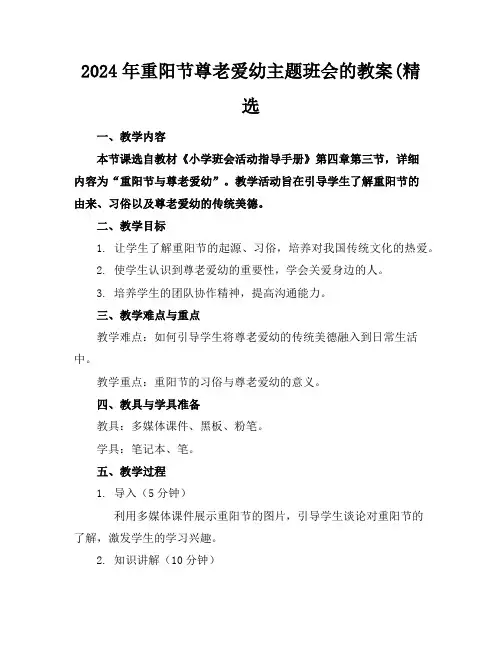 2024年重阳节尊老爱幼主题班会的教案(精选

一、教学内容

本节课选自教材《小学班会活动指导手册》第四章第三节，详细内容为“重阳节与尊老爱幼”。教学活动旨在引导学生了解重阳节的由来、习俗以及尊老爱幼的传统美德。

二、教学目标

1. 让学生了解重阳节的起源、习俗，培养对我国传统文化的热爱。

2. 使学生认识到尊老爱幼的重要性，学会关爱身边的人。

3. 培养学生的团队协作精神，提高沟通能力。

三、教学难点与重点

教学难点：如何引导学生将尊老爱幼的传统美德融入到日常生活中。

教学重点：重阳节的习俗与尊老爱幼的意义。

四、教具与学具准备

教具：多媒体课件、黑板、粉笔。

学具：笔记本、笔。

五、教学过程

1. 导入（5分钟）

利用多媒体课件展示重阳节的图片，引导学生谈论对重阳节的了解，激发学生的学习兴趣。

2. 知识讲解（10分钟）